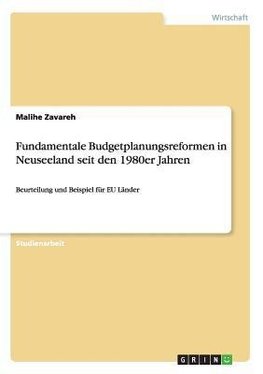 Wirtschaft

Malihe Zavareh

Fundamentale Budgetplanungsreformen in Neuseeland seit den 1980er Jahren

Beurteilung und Beispiel für EU Länder

Studienarbeit

GRIN